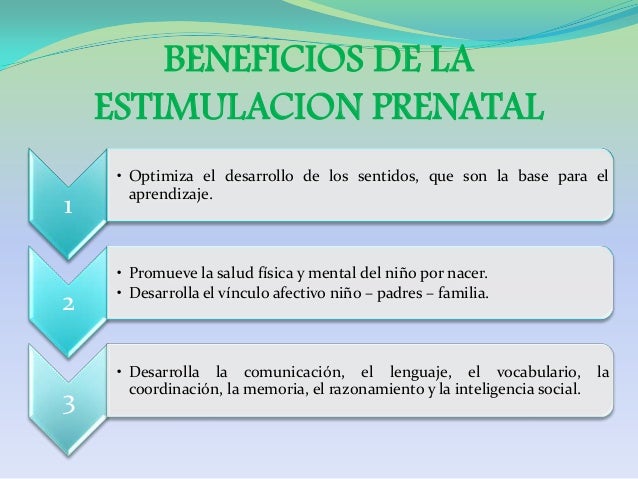 BENEFICIOS DE LA ESTIMULACION PRENATAL

1

• Optimiza el desarrollo de los sentidos, que son la base para el aprendizaje.

2

• Promueve la salud física y mental del niño por nacer.
• Desarrolla el vínculo afectivo niño – padres – familia.

3

• Desarrolla la comunicación, el lenguaje, el vocabulario, la coordinación, la memoria, el razonamiento y la inteligencia social.